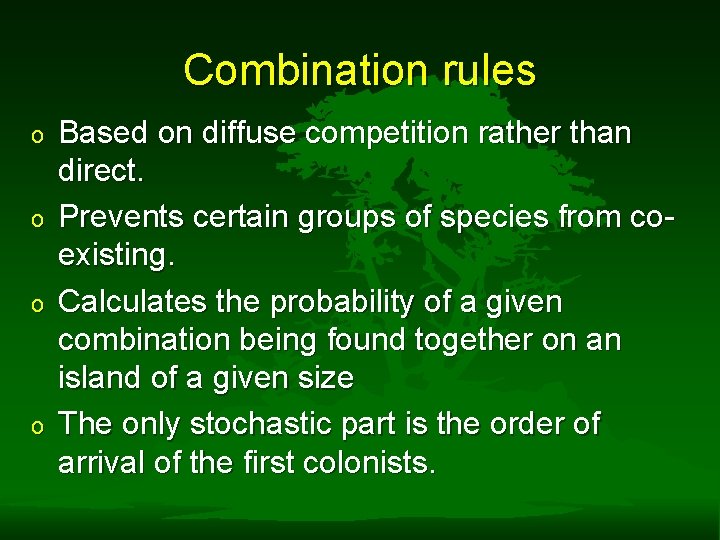 Combination rules

o Based on diffuse competition rather than direct.

o Prevents certain groups of species from co-existing.

o Calculates the probability of a given combination being found together on an island of a given size

o The only stochastic part is the order of arrival of the first colonists.